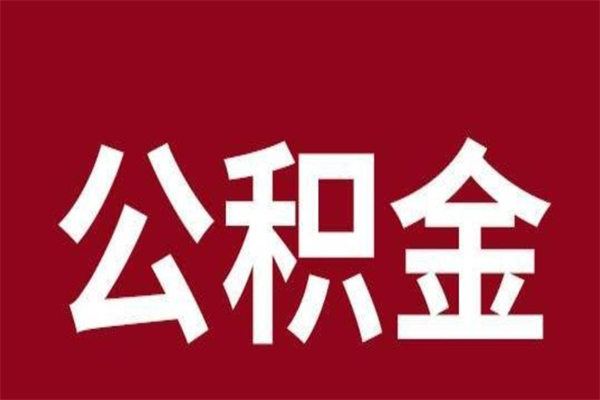 公积金